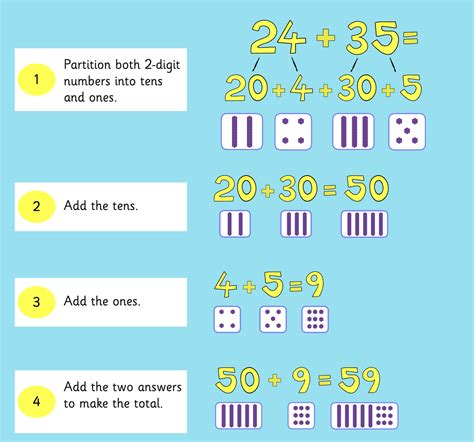 1 Partition both 2-digit numbers into tens and ones.

$24 + 35 =$

$20 + 4 + 30 + 5$

2 Add the tens.

$20 + 30 = 50$

3 Add the ones.

$4 + 5 = 9$

4 Add the two answers to make the total.

$50 + 9 = 59$